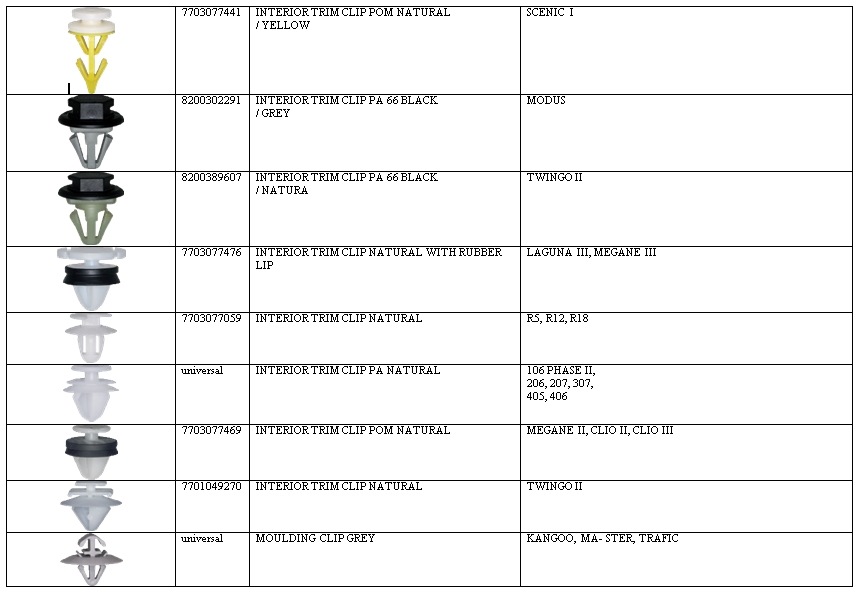 | | | | |
|---|---|---|---|
| | 7703077441 | INTERIOR TRIM CLIP POM NATURAL / YELLOW | SCENIC I |
| | 8200302291 | INTERIOR TRIM CLIP PA 66 BLACK / GREY | MODUS |
| | 8200389607 | INTERIOR TRIM CLIP PA 66 BLACK / NATURA | TWINGO II |
| | 7703077476 | INTERIOR TRIM CLIP NATURAL WITH RUBBER LIP | LAGUNA III, MEGANE III |
| | 7703077059 | INTERIOR TRIM CLIP NATURAL | R5, R12, R18 |
| | universal | INTERIOR TRIM CLIP PA NATURAL | 106 PHASE II, 206, 207, 307, 405, 406 |
| | 7703077469 | INTERIOR TRIM CLIP POM NATURAL | MEGANE II, CLIO II, CLIO III |
| | 7701049270 | INTERIOR TRIM CLIP NATURAL | TWINGO II |
| | universal | MOULDING CLIP GREY | KANGOO, MA- STER, TRAFIC |